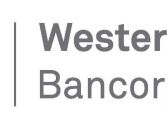 Wester
Bancor